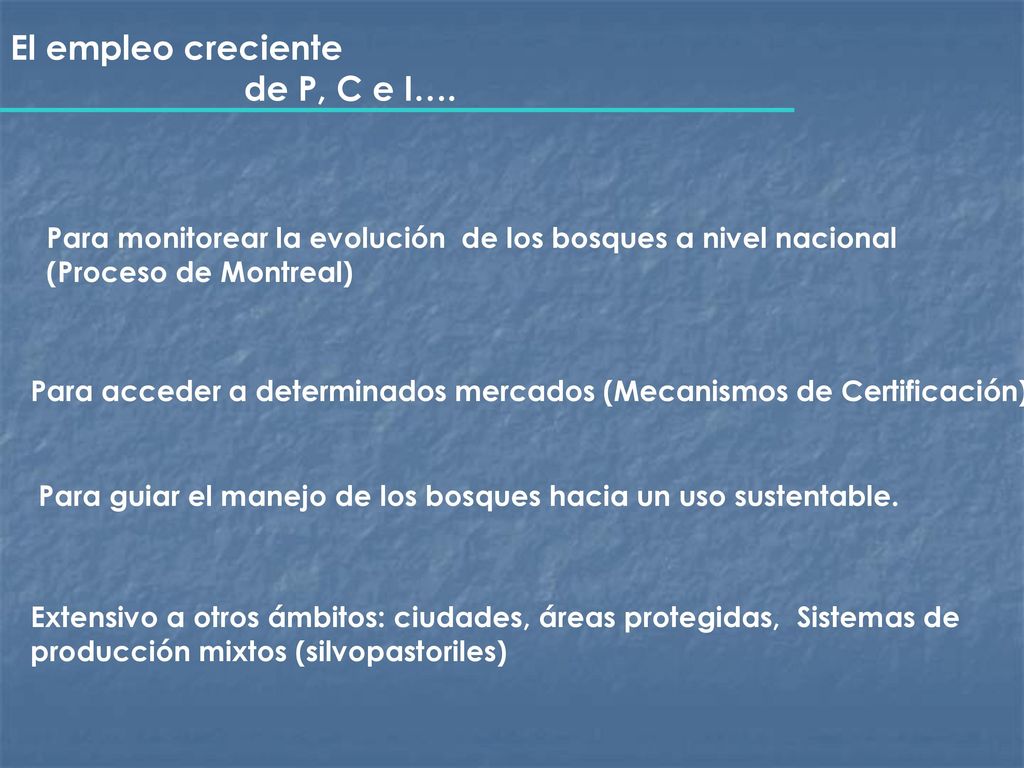 El empleo creciente
de P, C e I….

Para monitorear la evolución de los bosques a nivel nacional (Proceso de Montreal)

Para acceder a determinados mercados (Mecanismos de Certificación)

Para guiar el manejo de los bosques hacia un uso sustentable.

Extensivo a otros ámbitos: ciudades, áreas protegidas, Sistemas de producción mixtos (silvopastoriles)